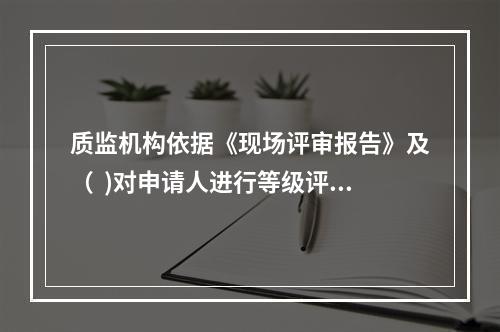 质监机构依据《现场评审报告》及（  )对申请人进行等级评...